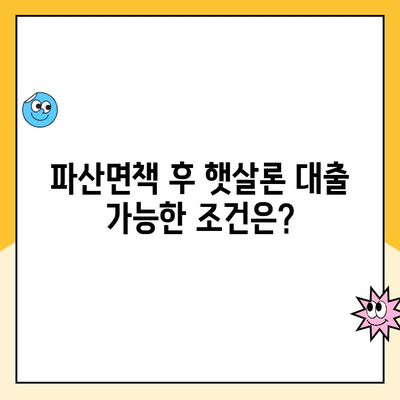 파산면책 후 햇살론 대출 가능한 조건은?